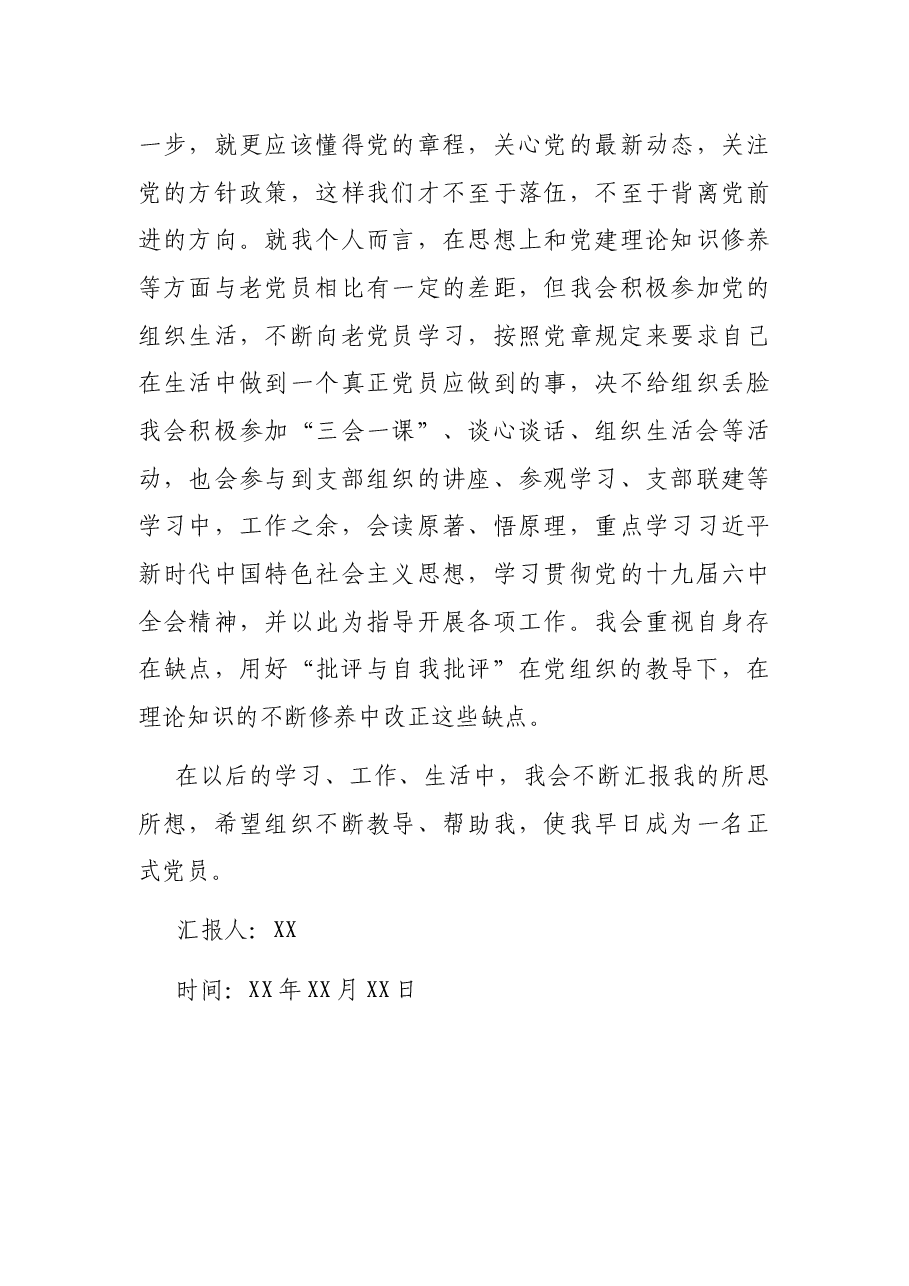 一步，就更应该懂得党的章程，关心党的最新动态，关注党的方针政策，这样我们才不至于落伍，不至于背离党前进的方向。就我个人而言，在思想上和党建理论知识修养等方面与老党员相比有一定的差距，但我会积极参加党的组织生活，不断向老党员学习，按照党章规定来要求自己在生活中做到一个真正党员应做到的事，决不给组织丢脸我会积极参加“三会一课”、谈心谈话、组织生活会等活动，也会参与到支部组织的讲座、参观学习、支部联建等学习中，工作之余，会读原著、悟原理，重点学习习近平新时代中国特色社会主义思想，学习贯彻党的十九届六中全会精神，并以此为指导开展各项工作。我会重视自身存在缺点，用好“批评与自我批评”在党组织的教导下，在理论知识的不断修养中改正这些缺点。

在以后的学习、工作、生活中，我会不断汇报我的所思所想，希望组织不断教导、帮助我，使我早日成为一名正式党员。

汇报人：XX

时间：XX年XX月XX日